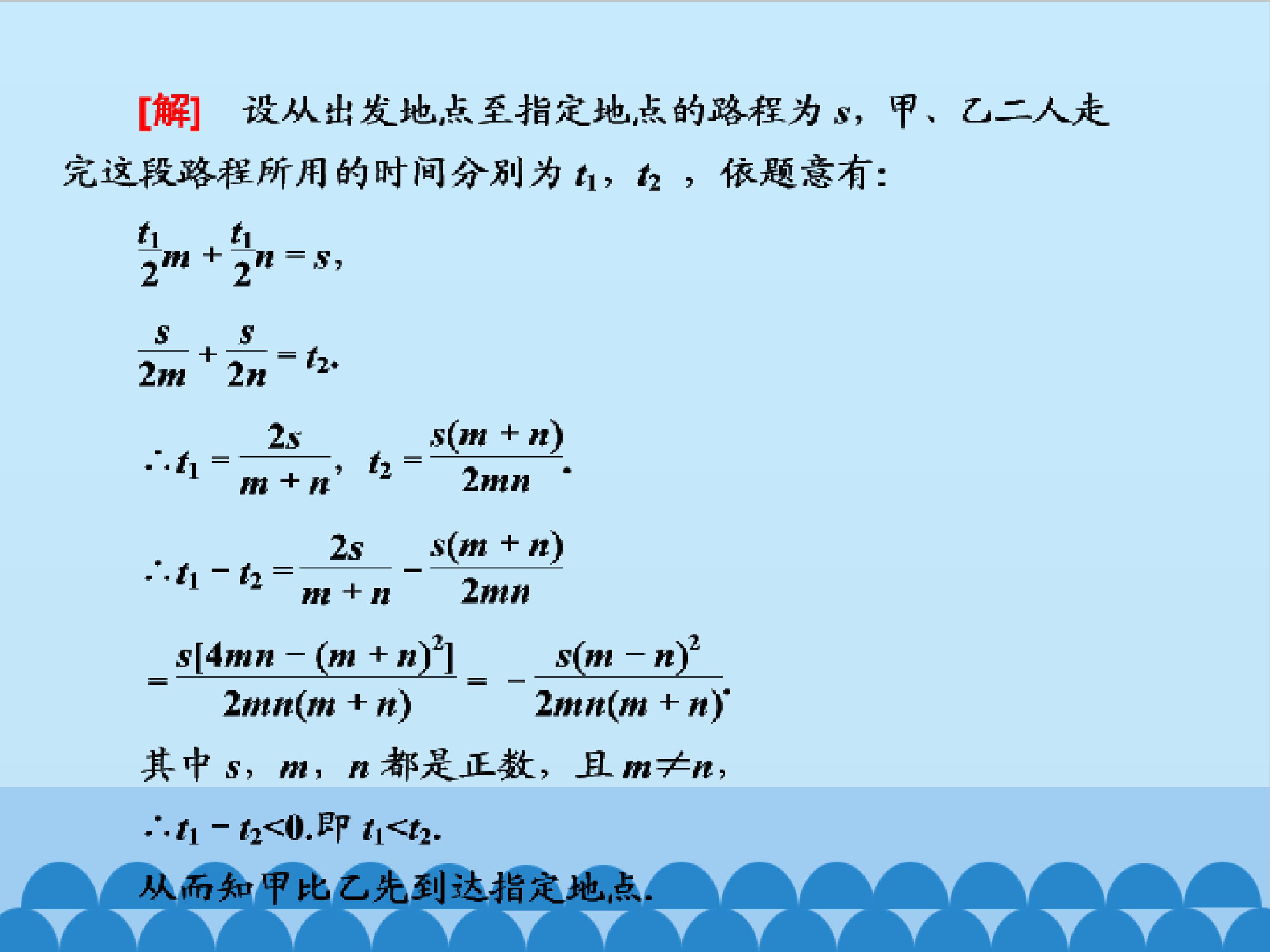 [解]　设从出发地点至指定地点的路程为 $s$，甲、乙二人走完这段路程所用的时间分别为 $t_1$，$t_2$ ，依题意有：

$\frac{t_1}{2}m+\frac{t_1}{2}n=s$，

$\frac{s}{2m}+\frac{s}{2n}=t_2$.

$\therefore t_1=\frac{2s}{m+n}$，$t_2=\frac{s(m+n)}{2mn}$.

$\therefore t_1-t_2=\frac{2s}{m+n}-\frac{s(m+n)}{2mn}$

$=\frac{s[4mn-(m+n)^2]}{2mn(m+n)}=-\frac{s(m-n)^2}{2mn(m+n)}$.

其中 $s$，$m$，$n$ 都是正数，且 $m\neq n$，

$\therefore t_1-t_2<0$.即 $t_1<t_2$.

从而知甲比乙先到达指定地点.